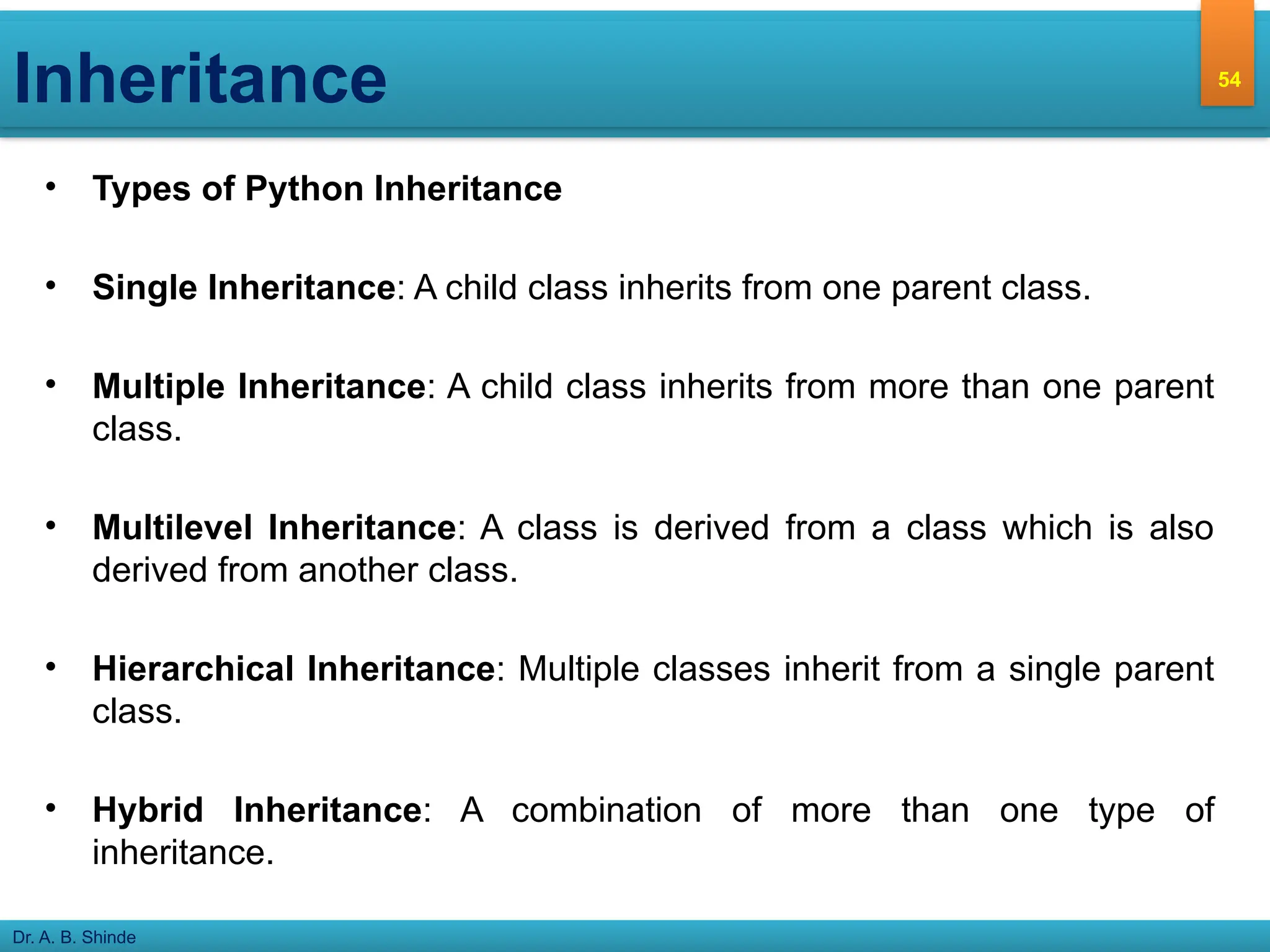 Inheritance

54

• Types of Python Inheritance

• Single Inheritance: A child class inherits from one parent class.

• Multiple Inheritance: A child class inherits from more than one parent class.

• Multilevel Inheritance: A class is derived from a class which is also derived from another class.

• Hierarchical Inheritance: Multiple classes inherit from a single parent class.

• Hybrid Inheritance: A combination of more than one type of inheritance.

Dr. A. B. Shinde